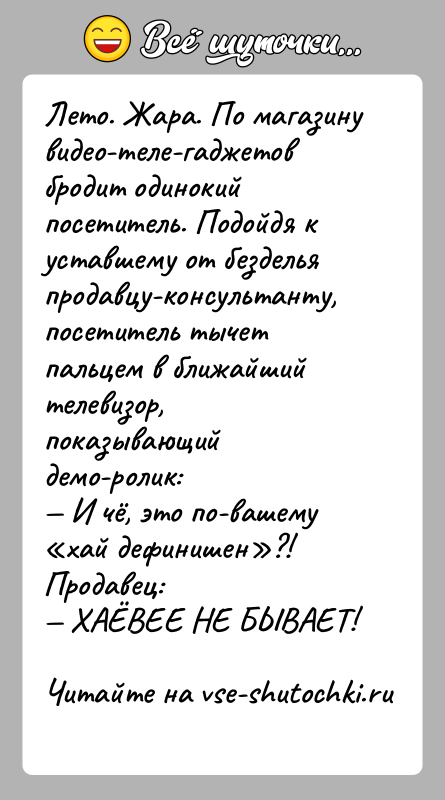 Всё шуточки...

Лето. Жара. По магазину видео-теле-гаджетов бродит одинокий посетитель. Подойдя к уставшему от безделья продавцу-консультанту, посетитель тычет пальцем в ближайший телевизор, показывающий демо-ролик:
– И чё, это по-вашему «хай дефинишен»?!
Продавец:
– ХАЁВЕЕ НЕ БЫВАЕТ!

Читайте на vse-shutochki.ru